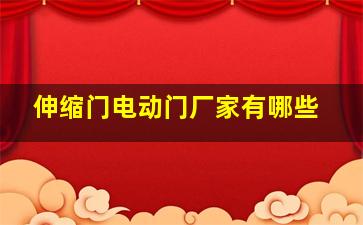 伸缩门电动门厂家有哪些